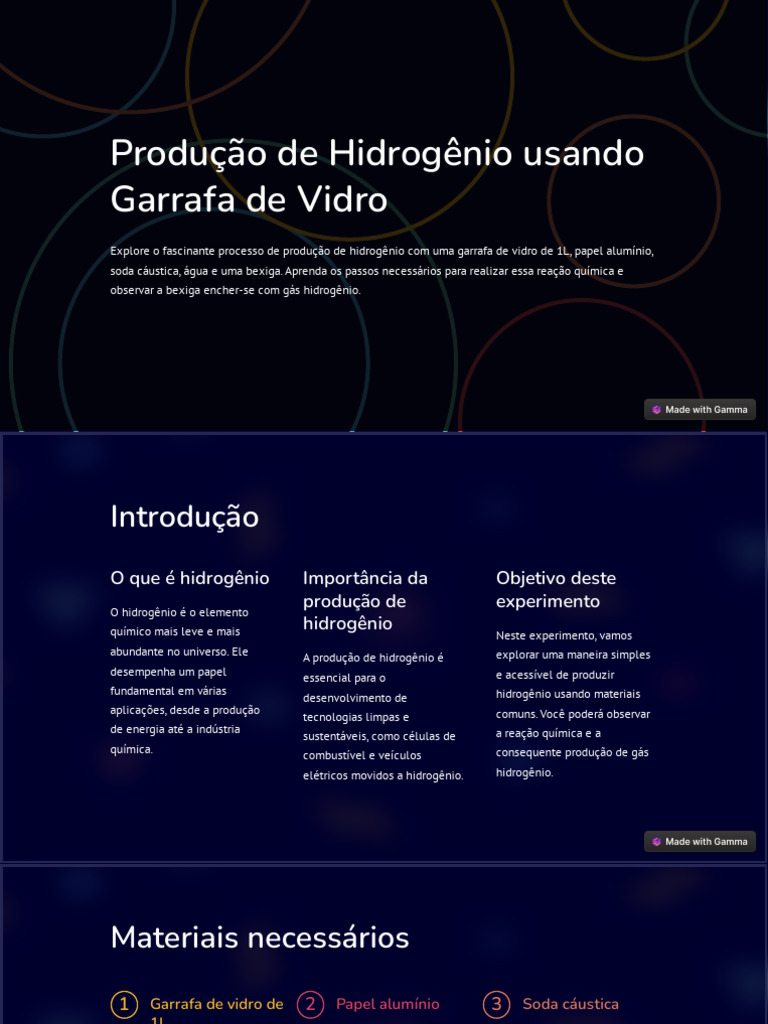 Produção de Hidrogênio usando Garrafa de Vidro

Explore o fascinante processo de produção de hidrogênio com uma garrafa de vidro de 1L, papel alumínio, soda cáustica, água e uma bexiga. Aprenda os passos necessários para realizar essa reação química e observar a bexiga encher-se com gás hidrogênio.

Made with Gamma

Introdução

O que é hidrogênio

O hidrogênio é o elemento químico mais leve e mais abundante no universo. Ele desempenha um papel fundamental em várias aplicações, desde a produção de energia até a indústria química.

Importância da produção de hidrogênio

A produção de hidrogênio é essencial para o desenvolvimento de tecnologias limpas e sustentáveis, como células de combustível e veículos elétricos movidos a hidrogênio.

Objetivo deste experimento

Neste experimento, vamos explorar uma maneira simples e acessível de produzir hidrogênio usando materiais comuns. Você poderá observar a reação química e a consequente produção de gás hidrogênio.

Made with Gamma

Materiais necessários

1 Garrafa de vidro de 1L

2 Papel alumínio

3 Soda cáustica